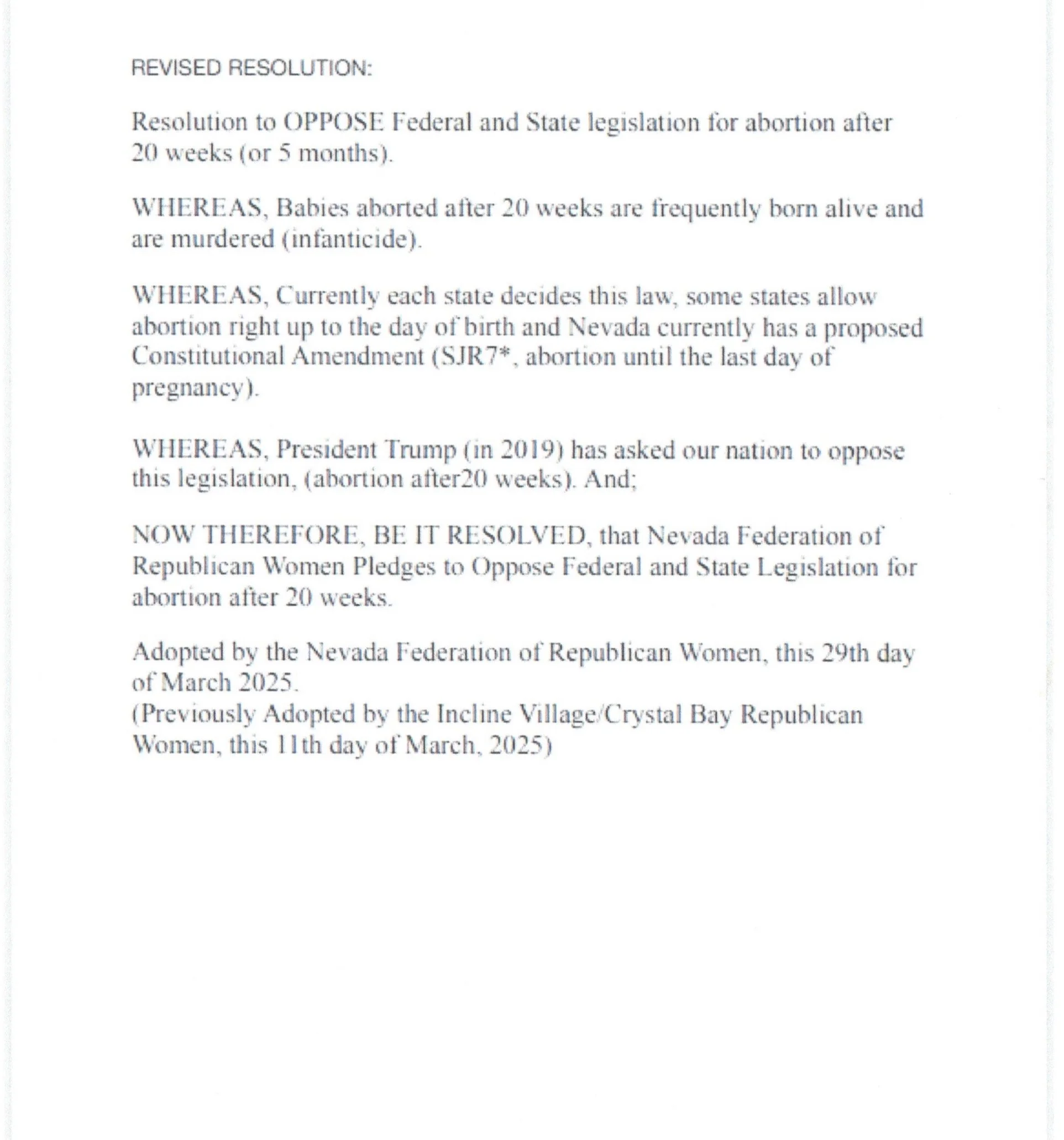 REVISED RESOLUTION:

Resolution to OPPOSE Federal and State legislation for abortion after 20 weeks (or 5 months).

WHEREAS, Babies aborted after 20 weeks are frequently born alive and are murdered (infanticide).

WHEREAS, Currently each state decides this law, some states allow abortion right up to the day of birth and Nevada currently has a proposed Constitutional Amendment (SJR7*, abortion until the last day of pregnancy).

WHEREAS, President Trump (in 2019) has asked our nation to oppose this legislation, (abortion after20 weeks). And;

NOW THEREFORE, BE IT RESOLVED, that Nevada Federation of Republican Women Pledges to Oppose Federal and State Legislation for abortion after 20 weeks.

Adopted by the Nevada Federation of Republican Women, this 29th day of March 2025.
(Previously Adopted by the Incline Village/Crystal Bay Republican Women, this 11th day of March, 2025)